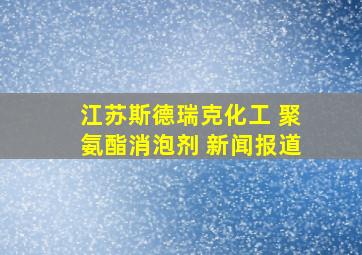 江苏斯德瑞克化工 聚氨酯消泡剂 新闻报道